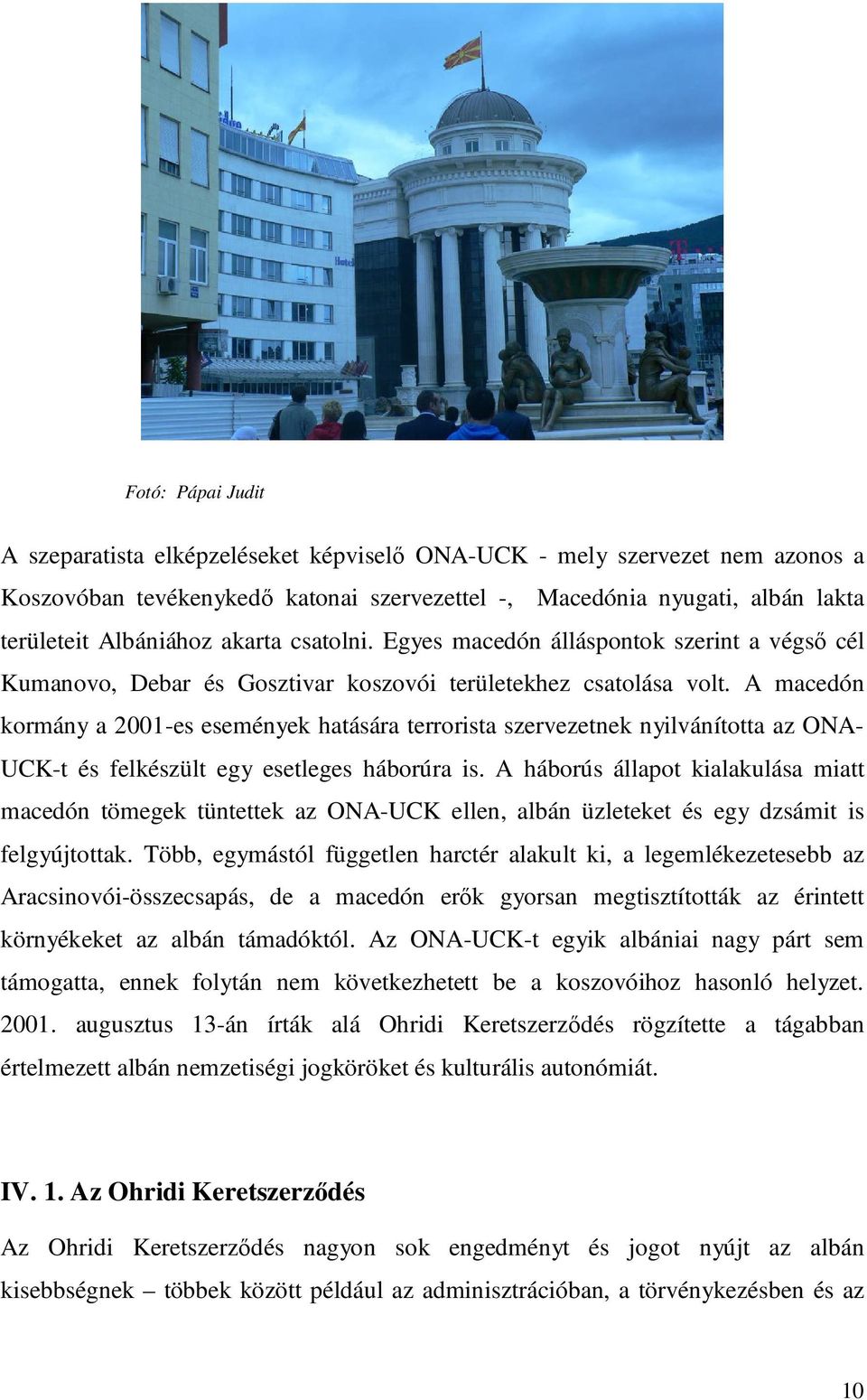 Fotó: Pápai Judit

A szeparatista elképzeléseket képviselő ONA-UCK - mely szervezet nem azonos a Koszovóban tevékenykedő katonai szervezettel -, Macedónia nyugati, albán lakta területeit Albániához akarta csatolni. Egyes macedón álláspontok szerint a végső cél Kumanovo, Debar és Gosztivar koszovói területekhez csatolása volt. A macedón kormány a 2001-es események hatására terrorista szervezetnek nyilvánította az ONA-UCK-t és felkészült egy esetleges háborúra is. A háborús állapot kialakulása miatt macedón tömegek tüntettek az ONA-UCK ellen, albán üzleteket és egy dzsámit is felgyújtottak. Több, egymástól független harctér alakult ki, a legemlékezetesebb az Aracsinovói-összecsapás, de a macedón erők gyorsan megtisztították az érintett környékeket az albán támadóktól. Az ONA-UCK-t egyik albániai nagy párt sem támogatta, ennek folytán nem következhetett be a koszovóihoz hasonló helyzet. 2001. augusztus 13-án írták alá Ohridi Keretszerződés rögzítette a tágabban értelmezett albán nemzetiségi jogköröket és kulturális autonómiát.

IV. 1. Az Ohridi Keretszerződés

Az Ohridi Keretszerződés nagyon sok engedményt és jogot nyújt az albán kisebbségnek – többek között például az adminisztrációban, a törvénykezésben és az

10